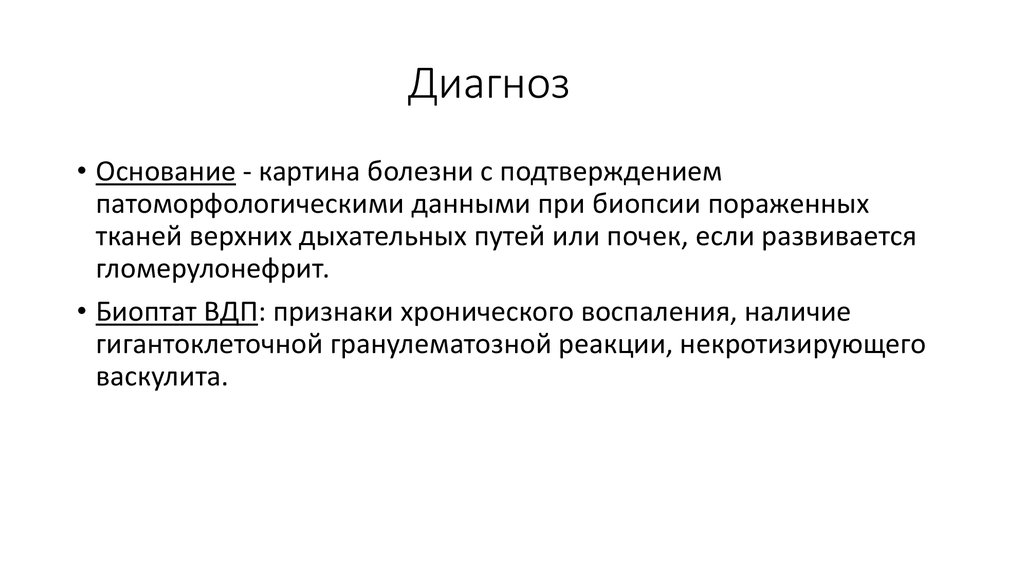 Диагноз

• Основание - картина болезни с подтверждением патоморфологическими данными при биопсии пораженных тканей верхних дыхательных путей или почек, если развивается гломерулонефрит.

• Биоптат ВДП: признаки хронического воспаления, наличие гигантоклеточной гранулематозной реакции, некротизирующего васкулита.